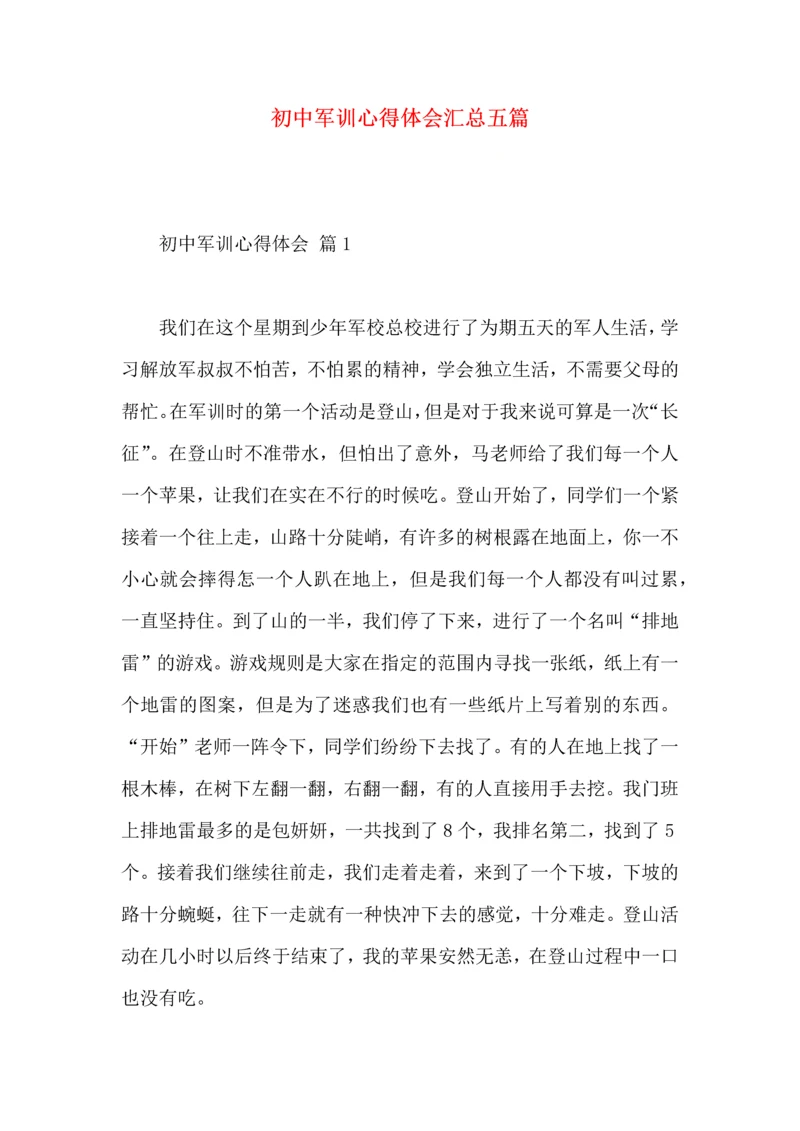 初中军训心得体会汇总五篇

初中军训心得体会 篇1

我们在这个星期到少年军校总校进行了为期五天的军人生活，学习解放军叔叔不怕苦，不怕累的精神，学会独立生活，不需要父母的帮忙。在军训时的第一个活动是登山，但是对于我来说可算是一次“长征”。在登山时不准带水，但怕出了意外，马老师给了我们每一个人一个苹果，让我们在实在不行的时候吃。登山开始了，同学们一个紧接着一个往上走，山路十分陡峭，有许多的树根露在地面上，你一不小心就会摔得怎一个人趴在地上，但是我们每一个人都没有叫过累，一直坚持住。到了山的一半，我们停了下来，进行了一个名叫“排地雷”的游戏。游戏规则是大家在指定的范围内寻找一张纸，纸上有一个地雷的图案，但是为了迷惑我们也有一些纸片上写着别的东西。“开始”老师一阵令下，同学们纷纷下去找了。有的人在地上找了一根木棒，在树下左翻一翻，右翻一翻，有的人直接用手去挖。我门班上排地雷最多的是包妍妍，一共找到了8个，我排名第二，找到了5个。接着我们继续往前走，我们走着走着，来到了一个下坡，下坡的路十分蜿蜒，往下一走就有一种快冲下去的感觉，十分难走。登山活动在几小时以后终于结束了，我的苹果安然无恙，在登山过程中一口也没有吃。